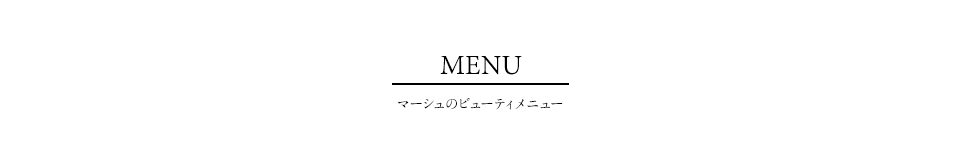 MENU

マーシュのビューティメニュー